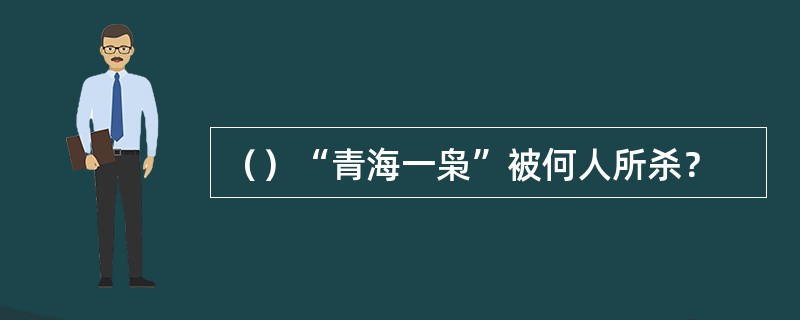 （）“青海一枭”被何人所杀？